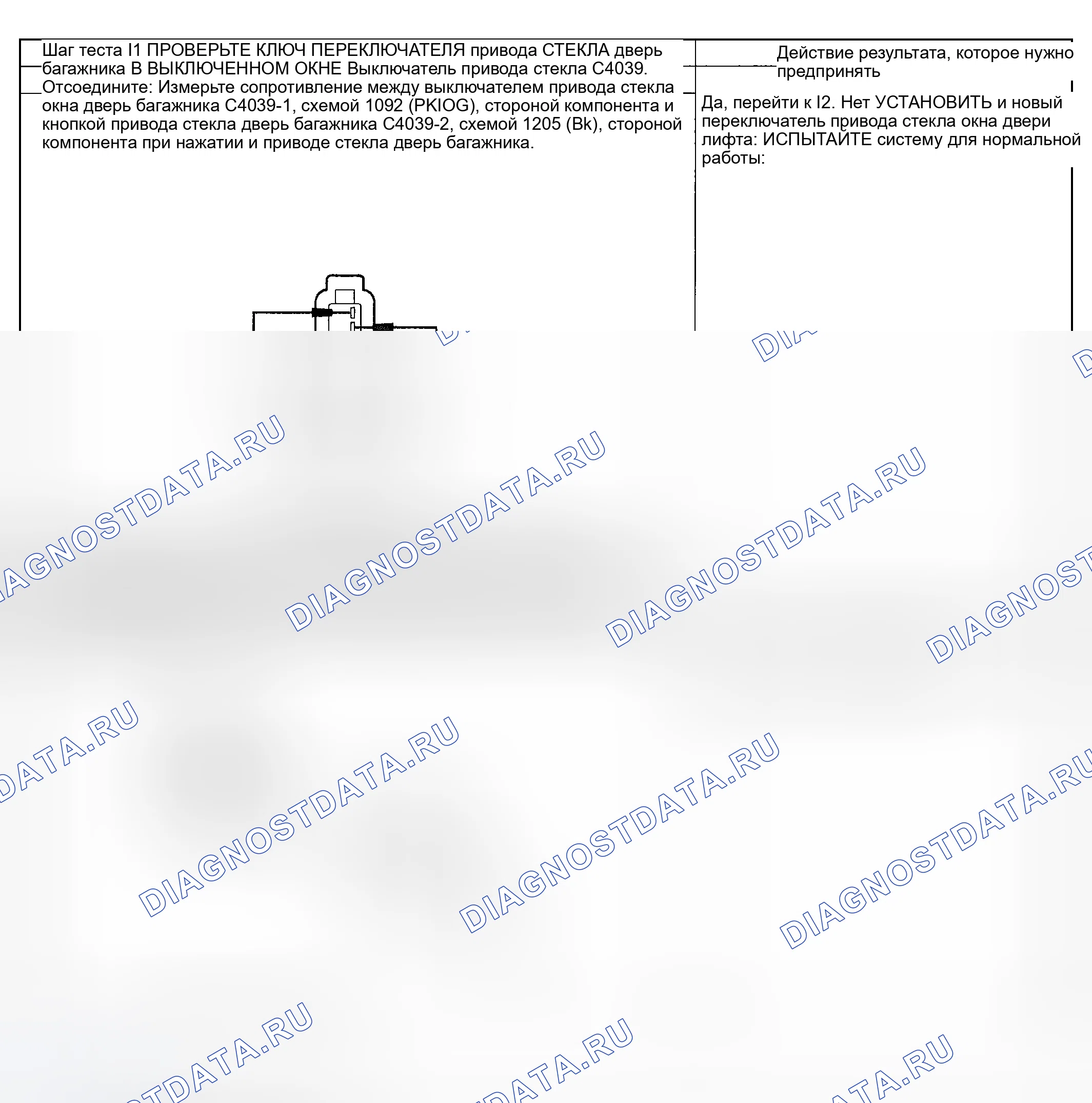 Шаг теста I1 ПРОВЕРЬТЕ КЛЮЧ ПЕРЕКЛЮЧАТЕЛЯ привода СТЕКЛА дверь багажника В ВЫКЛЮЧЕННОМ ОКНЕ Выключатель привода стекла C4039. Отсоедините: Измерьте сопротивление между выключателем привода стекла окна дверь багажника C4039-1, схемой 1092 (PKIOG), стороной компонента и кнопкой привода стекла дверь багажника C4039-2, схемой 1205 (Bk), стороной компонента при нажатии и приводе стекла дверь багажника.

Действие результата, которое нужно предпринять

Да, перейти к I2. Нет УСТАНОВИТЬ и новый переключатель привода стекла окна двери лифта: ИСПЫТАЙТЕ систему для нормальной работы:

DIAGNOSTDATA.RU